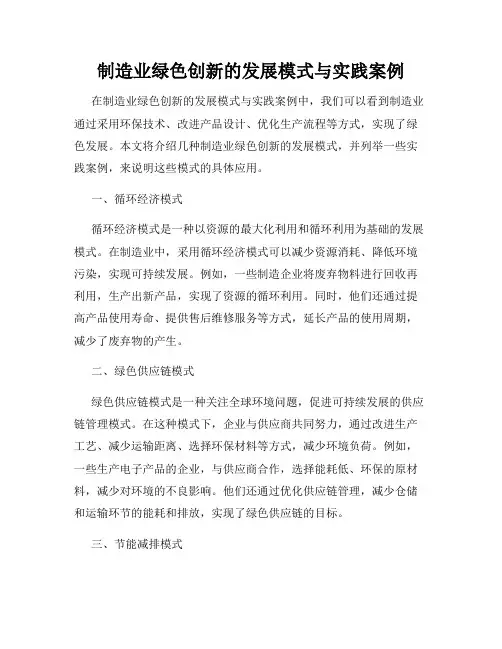 制造业绿色创新的发展模式与实践案例

在制造业绿色创新的发展模式与实践案例中，我们可以看到制造业通过采用环保技术、改进产品设计、优化生产流程等方式，实现了绿色发展。本文将介绍几种制造业绿色创新的发展模式，并列举一些实践案例，来说明这些模式的具体应用。

一、循环经济模式

循环经济模式是一种以资源的最大化利用和循环利用为基础的发展模式。在制造业中，采用循环经济模式可以减少资源消耗、降低环境污染，实现可持续发展。例如，一些制造企业将废弃物料进行回收再利用，生产出新产品，实现了资源的循环利用。同时，他们还通过提高产品使用寿命、提供售后维修服务等方式，延长产品的使用周期，减少了废弃物的产生。

二、绿色供应链模式

绿色供应链模式是一种关注全球环境问题，促进可持续发展的供应链管理模式。在这种模式下，企业与供应商共同努力，通过改进生产工艺、减少运输距离、选择环保材料等方式，减少环境负荷。例如，一些生产电子产品的企业，与供应商合作，选择能耗低、环保的原材料，减少对环境的不良影响。他们还通过优化供应链管理，减少仓储和运输环节的能耗和排放，实现了绿色供应链的目标。

三、节能减排模式